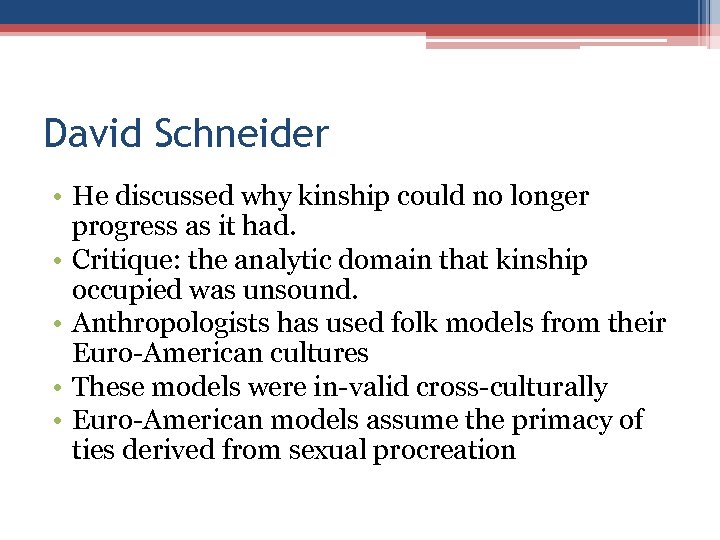 David Schneider

• He discussed why kinship could no longer progress as it had.
• Critique: the analytic domain that kinship occupied was unsound.
• Anthropologists has used folk models from their Euro-American cultures
• These models were in-valid cross-culturally
• Euro-American models assume the primacy of ties derived from sexual procreation